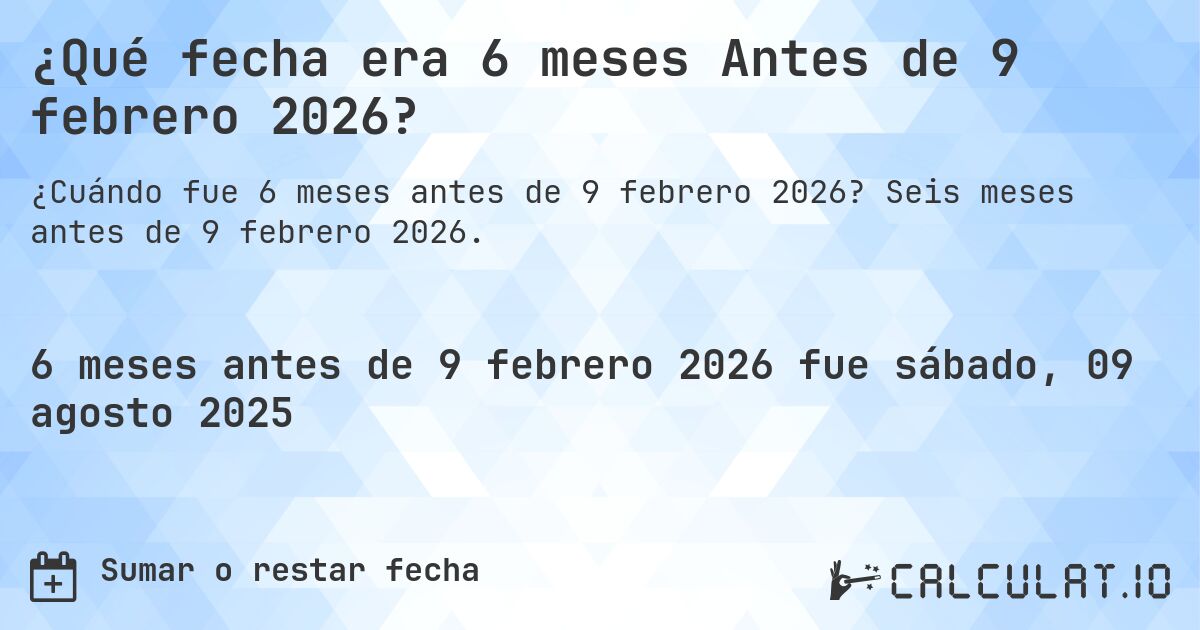 ¿Qué fecha era 6 meses Antes de 9 febrero 2026?

¿Cuándo fue 6 meses antes de 9 febrero 2026? Seis meses antes de 9 febrero 2026.

6 meses antes de 9 febrero 2026 fue sábado, 09 agosto 2025

Sumar o restar fecha

CALCULAT.IO